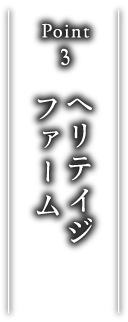 Point
3

ヘリテイジ
ファーム